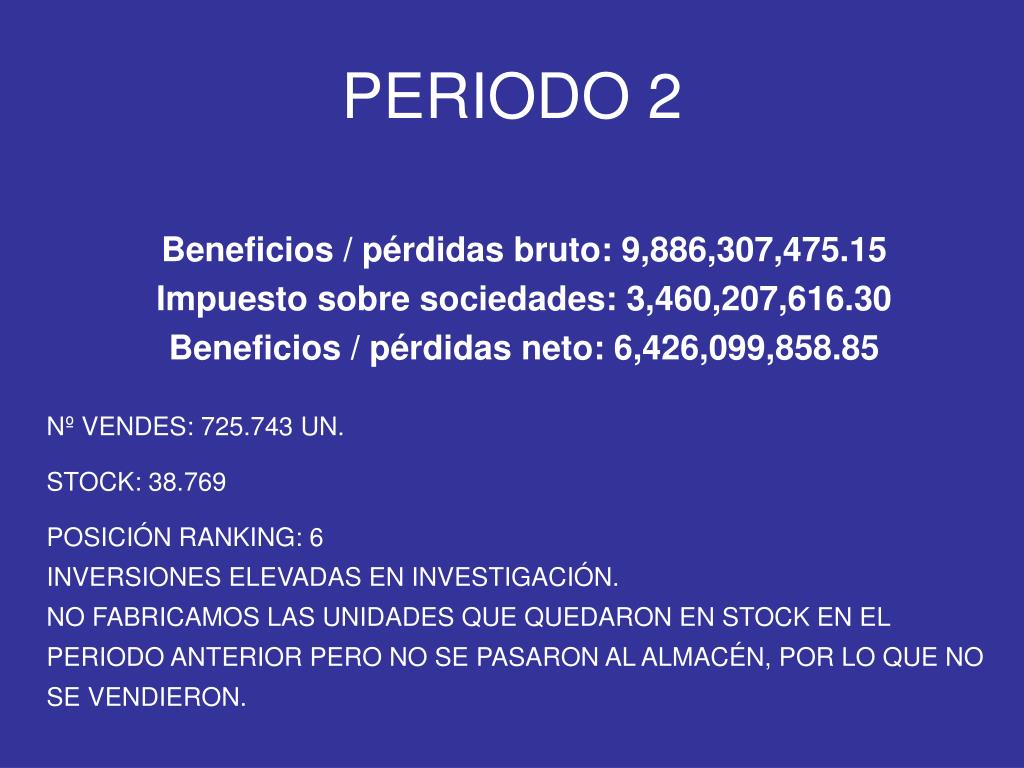 PERIODO 2

Beneficios / pérdidas bruto: 9,886,307,475.15
Impuesto sobre sociedades: 3,460,207,616.30
Beneficios / pérdidas neto: 6,426,099,858.85

Nº VENDES: 725.743 UN.

STOCK: 38.769

POSICIÓN RANKING: 6
INVERSIONES ELEVADAS EN INVESTIGACIÓN.
NO FABRICAMOS LAS UNIDADES QUE QUEDARON EN STOCK EN EL PERIODO ANTERIOR PERO NO SE PASARON AL ALMACÉN, POR LO QUE NO SE VENDIERON.